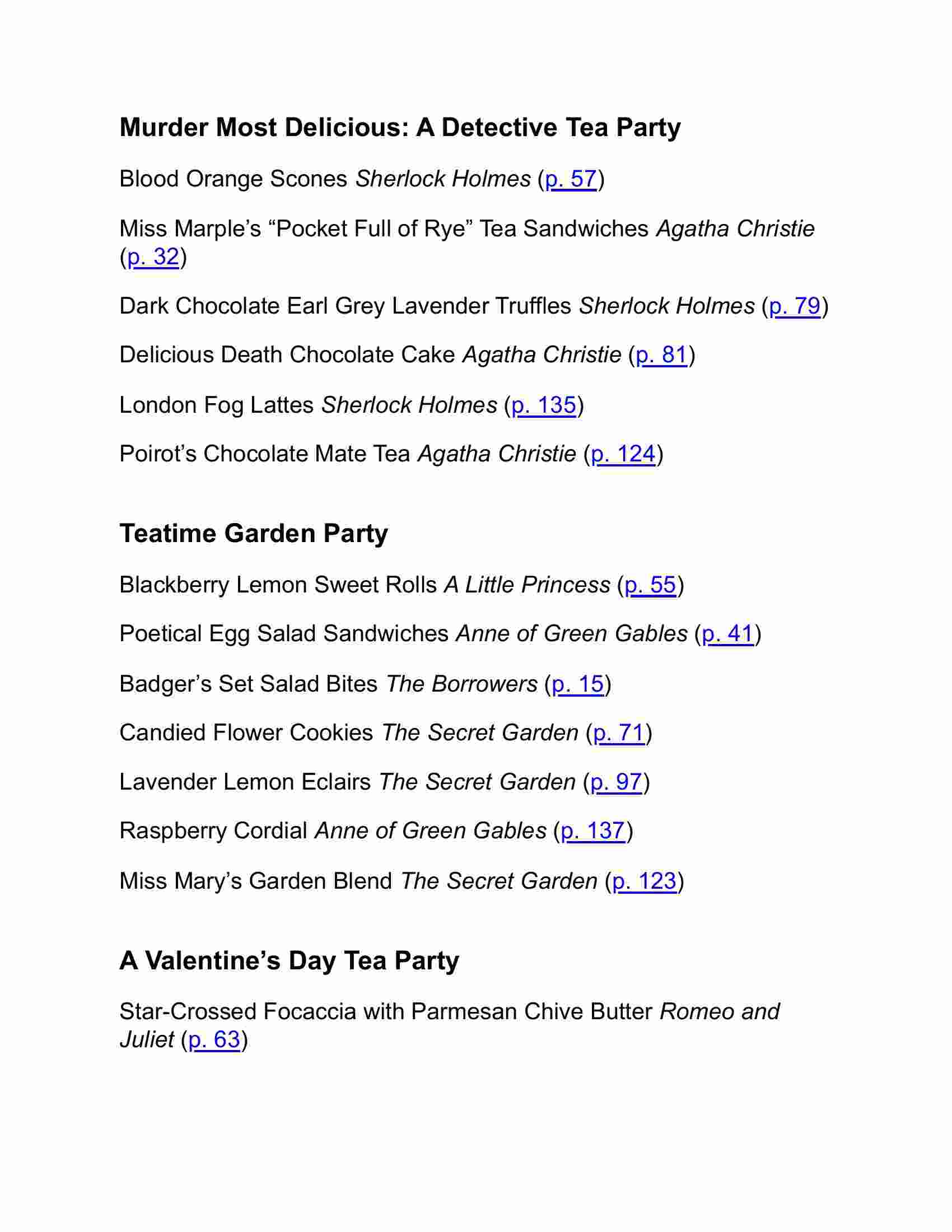 Murder Most Delicious: A Detective Tea Party

Blood Orange Scones Sherlock Holmes (p. 57)

Miss Marple's "Pocket Full of Rye" Tea Sandwiches Agatha Christie (p. 32)

Dark Chocolate Earl Grey Lavender Truffles Sherlock Holmes (p. 79)

Delicious Death Chocolate Cake Agatha Christie (p. 81)

London Fog Lattes Sherlock Holmes (p. 135)

Poirot's Chocolate Mate Tea Agatha Christie (p. 124)

Teatime Garden Party

Blackberry Lemon Sweet Rolls A Little Princess (p. 55)

Poetical Egg Salad Sandwiches Anne of Green Gables (p. 41)

Badger's Set Salad Bites The Borrowers (p. 15)

Candied Flower Cookies The Secret Garden (p. 71)

Lavender Lemon Eclairs The Secret Garden (p. 97)

Raspberry Cordial Anne of Green Gables (p. 137)

Miss Mary's Garden Blend The Secret Garden (p. 123)

A Valentine's Day Tea Party

Star-Crossed Focaccia with Parmesan Chive Butter Romeo and Juliet (p. 63)